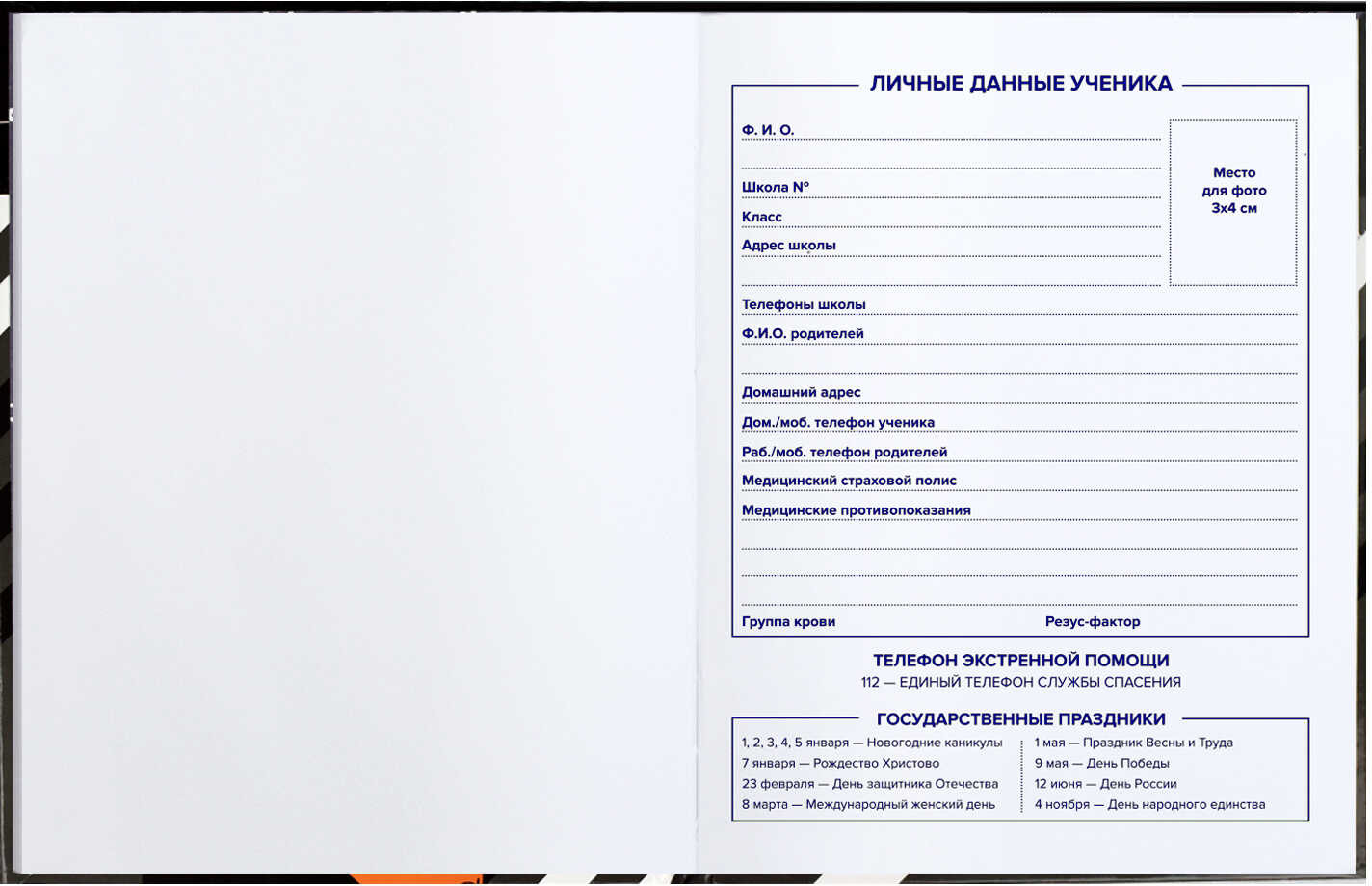 ЛИЧНЫЕ ДАННЫЕ УЧЕНИКА

Ф. И. О.

Школа №

Класс

Адрес школы

Место для фото 3х4 см

Телефоны школы

Ф.И.О. родителей

Домашний адрес

Дом./моб. телефон ученика

Раб./моб. телефон родителей

Медицинский страховой полис

Медицинские противопоказания

Группа крови

Резус-фактор

ТЕЛЕФОН ЭКСТРЕННОЙ ПОМОЩИ

112 — ЕДИНЫЙ ТЕЛЕФОН СЛУЖБЫ СПАСЕНИЯ

ГОСУДАРСТВЕННЫЕ ПРАЗДНИКИ

1, 2, 3, 4, 5 января — Новогодние каникулы
7 января — Рождество Христово
23 февраля — День защитника Отечества
8 марта — Международный женский день

1 мая — Праздник Весны и Труда
9 мая — День Победы
12 июня — День России
4 ноября — День народного единства